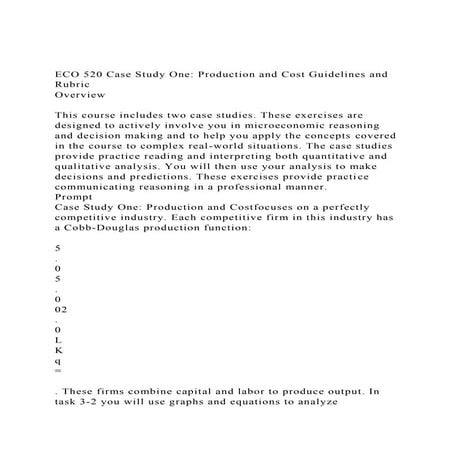 ECO 520 Case Study One: Production and Cost Guidelines and Rubric
Overview

This course includes two case studies. These exercises are designed to actively involve you in microeconomic reasoning and decision making and to help you apply the concepts covered in the course to complex real-world situations. The case studies provide practice reading and interpreting both quantitative and qualitative analysis. You will then use your analysis to make decisions and predictions. These exercises provide practice communicating reasoning in a professional manner.
Prompt
Case Study One: Production and Costfocuses on a perfectly competitive industry. Each competitive firm in this industry has a Cobb-Douglas production function:

5
.
0
5
.
0
02
.
0
L
K
q
=

. These firms combine capital and labor to produce output. In task 3-2 you will use graphs and equations to analyze